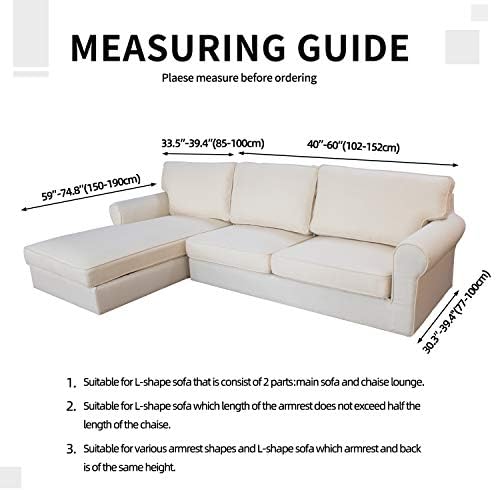 MEASURING GUIDE

Plaese measure before ordering

33.5"-39.4"(85-100cm)

40"-60"(102-152cm)

59"-74.8"(150-190cm)

30.3"-39.4"(77-100cm)

1. Suitable for L-shape sofa that is consist of 2 parts:main sofa and chaise lounge.

2. Suitable for L-shape sofa which length of the armrest does not exceed half the length of the chaise.

3. Suitable for various armrest shapes and L-shape sofa which armrest and back is of the same height.